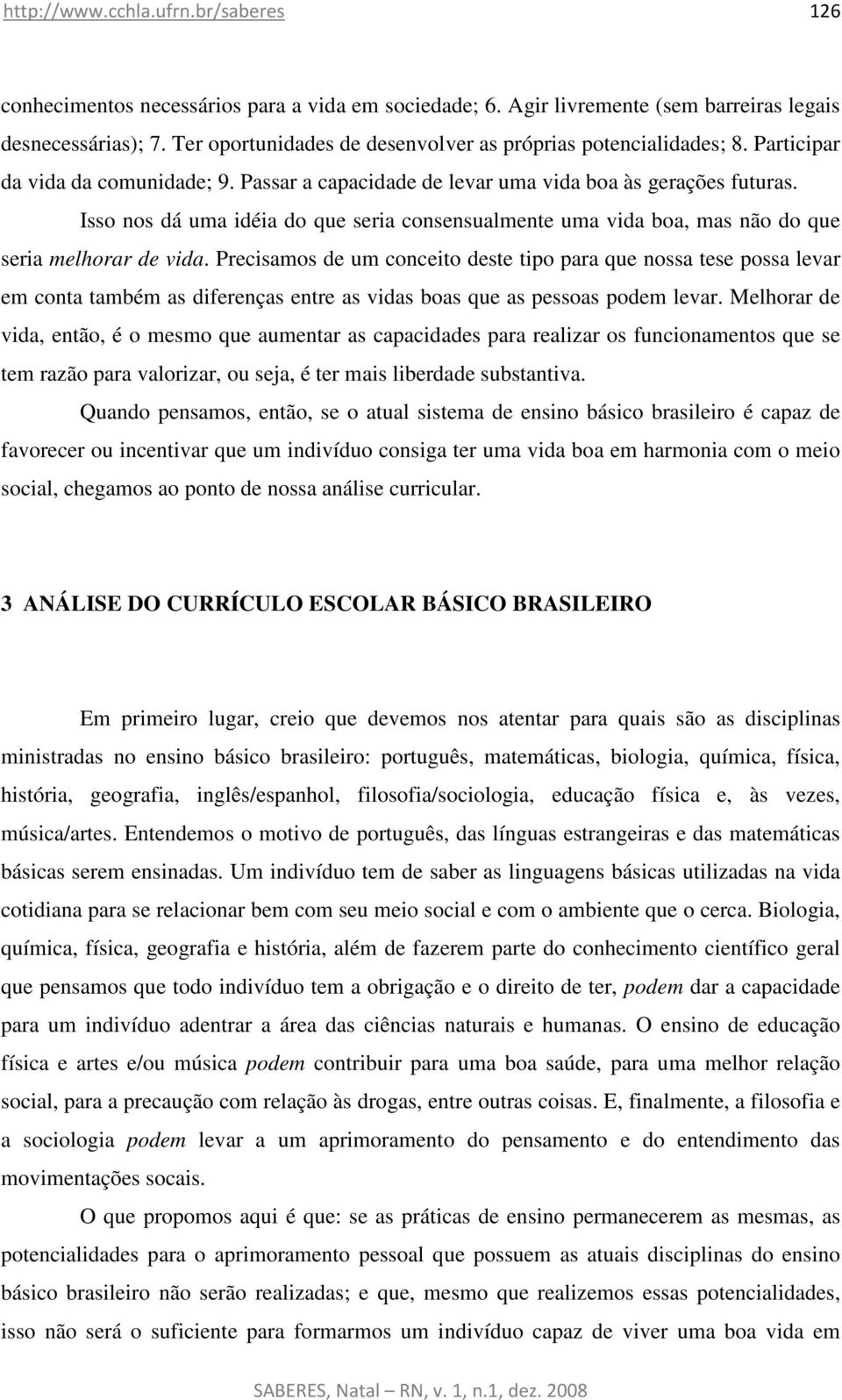 http://www.cchla.ufrn.br/saberes 126

conhecimentos necessários para a vida em sociedade; 6. Agir livremente (sem barreiras legais desnecessárias); 7. Ter oportunidades de desenvolver as próprias potencialidades; 8. Participar da vida da comunidade; 9. Passar a capacidade de levar uma vida boa às gerações futuras.

Isso nos dá uma idéia do que seria consensualmente uma vida boa, mas não do que seria melhorar de vida. Precisamos de um conceito deste tipo para que nossa tese possa levar em conta também as diferenças entre as vidas boas que as pessoas podem levar. Melhorar de vida, então, é o mesmo que aumentar as capacidades para realizar os funcionamentos que se tem razão para valorizar, ou seja, é ter mais liberdade substantiva.

Quando pensamos, então, se o atual sistema de ensino básico brasileiro é capaz de favorecer ou incentivar que um indivíduo consiga ter uma vida boa em harmonia com o meio social, chegamos ao ponto de nossa análise curricular.

3 ANÁLISE DO CURRÍCULO ESCOLAR BÁSICO BRASILEIRO

Em primeiro lugar, creio que devemos nos atentar para quais são as disciplinas ministradas no ensino básico brasileiro: português, matemáticas, biologia, química, física, história, geografia, inglês/espanhol, filosofia/sociologia, educação física e, às vezes, música/artes. Entendemos o motivo de português, das línguas estrangeiras e das matemáticas básicas serem ensinadas. Um indivíduo tem de saber as linguagens básicas utilizadas na vida cotidiana para se relacionar bem com seu meio social e com o ambiente que o cerca. Biologia, química, física, geografia e história, além de fazerem parte do conhecimento científico geral que pensamos que todo indivíduo tem a obrigação e o direito de ter, podem dar a capacidade para um indivíduo adentrar a área das ciências naturais e humanas. O ensino de educação física e artes e/ou música podem contribuir para uma boa saúde, para uma melhor relação social, para a precaução com relação às drogas, entre outras coisas. E, finalmente, a filosofia e a sociologia podem levar a um aprimoramento do pensamento e do entendimento das movimentações socais.

O que propomos aqui é que: se as práticas de ensino permanecerem as mesmas, as potencialidades para o aprimoramento pessoal que possuem as atuais disciplinas do ensino básico brasileiro não serão realizadas; e que, mesmo que realizemos essas potencialidades, isso não será o suficiente para formarmos um indivíduo capaz de viver uma boa vida em

SABERES, Natal – RN, v. 1, n.1, dez. 2008